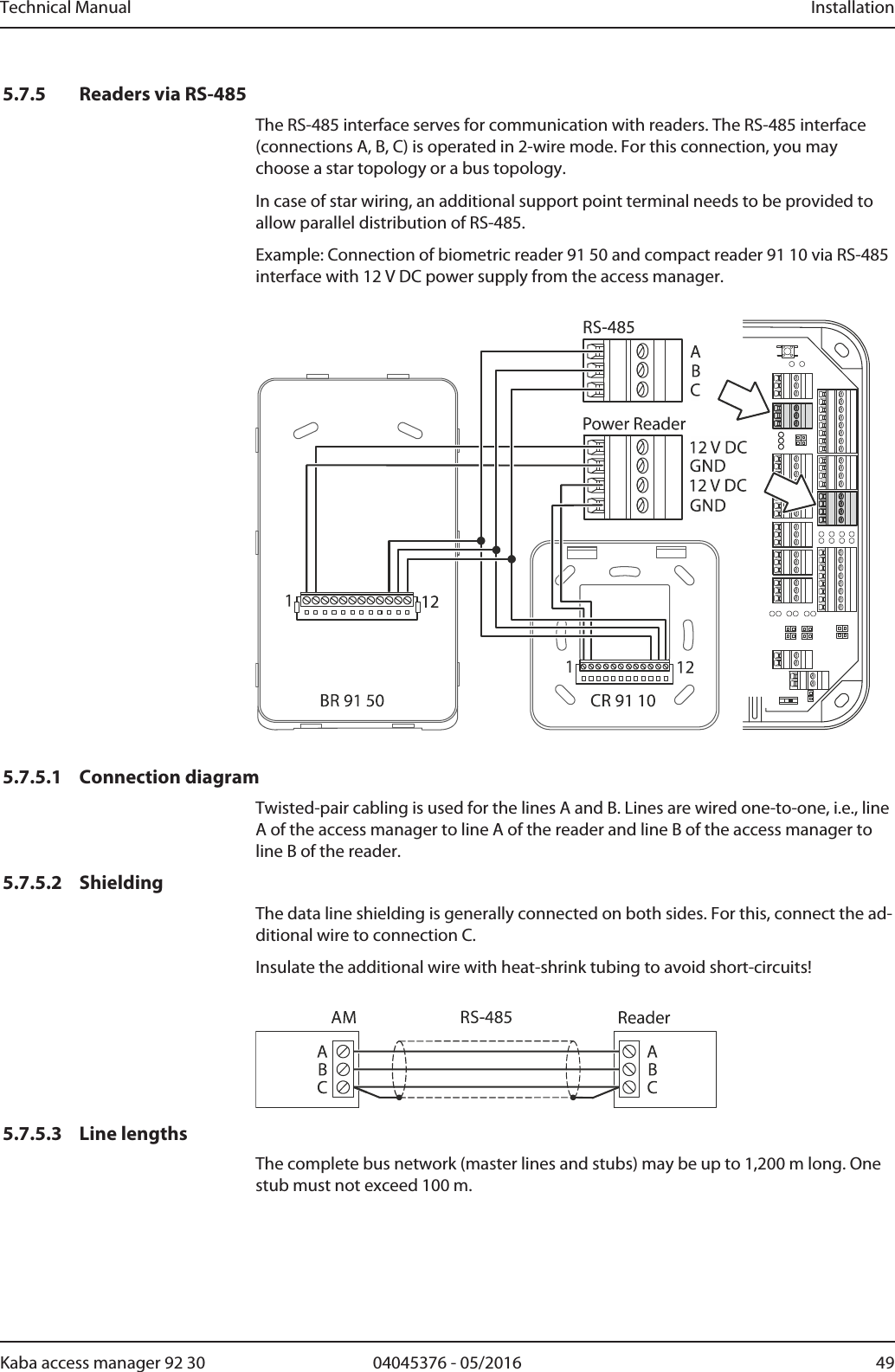 Technical Manual Installation

5.7.5 Readers via RS-485

The RS-485 interface serves for communication with readers. The RS-485 interface (connections A, B, C) is operated in 2-wire mode. For this connection, you may choose a star topology or a bus topology.

In case of star wiring, an additional support point terminal needs to be provided to allow parallel distribution of RS-485.

Example: Connection of biometric reader 91 50 and compact reader 91 10 via RS-485 interface with 12 V DC power supply from the access manager.

RS-485
A
B
C
Power Reader
12 V DC
GND
12 V DC
GND
1 12
BR 91 50
1 12
CR 91 10

5.7.5.1 Connection diagram

Twisted-pair cabling is used for the lines A and B. Lines are wired one-to-one, i.e., line A of the access manager to line A of the reader and line B of the access manager to line B of the reader.

5.7.5.2 Shielding

The data line shielding is generally connected on both sides. For this, connect the additional wire to connection C.

Insulate the additional wire with heat-shrink tubing to avoid short-circuits!

AM RS-485 Reader
A
B
C
A
B
C

5.7.5.3 Line lengths

The complete bus network (master lines and stubs) may be up to 1,200 m long. One stub must not exceed 100 m.

Kaba access manager 92 30 04045376 - 05/2016 49